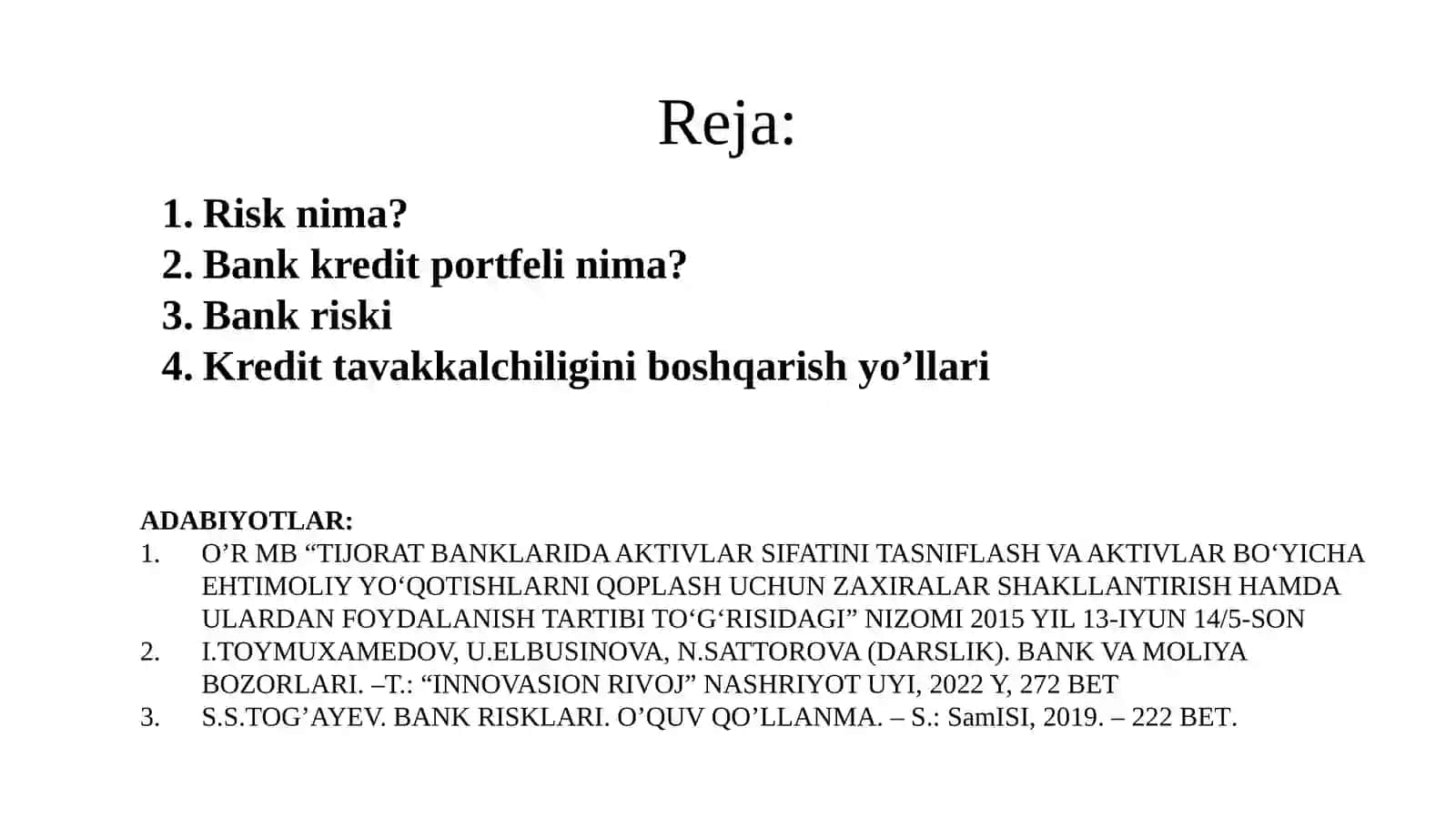 Reja:

1. Risk nima?
2. Bank kredit portfeli nima?
3. Bank riski
4. Kredit tavakkalchiligini boshqarish yo’llari

ADABIYOTLAR:
1. O’R MB “TIJORAT BANKLARIDA AKTIVLAR SIFATINI TASNIFLASH VA AKTIVLAR BO‘YICHA EHTIMOLIY YO‘QOTISHLARNI QOPLASH UCHUN ZAXIRALAR SHAKLLANTIRISH HAMDA ULARDAN FOYDALANISH TARTIBI TO‘G‘RISIDAGI” NIZOMI 2015 YIL 13-IYUN 14/5-SON
2. I.TOYMUXAMEDOV, U.ELBUSINOVA, N.SATTOROVA (DARSLIK). BANK VA MOLIYA BOZORLARI. –T.: “INNOVASION RIVOJ” NASHRIYOT UYI, 2022 Y, 272 BET
3. S.S.TOG’AYEV. BANK RISKLARI. O’QUV QO’LLANMA. – S.: SamISI, 2019. – 222 BET.